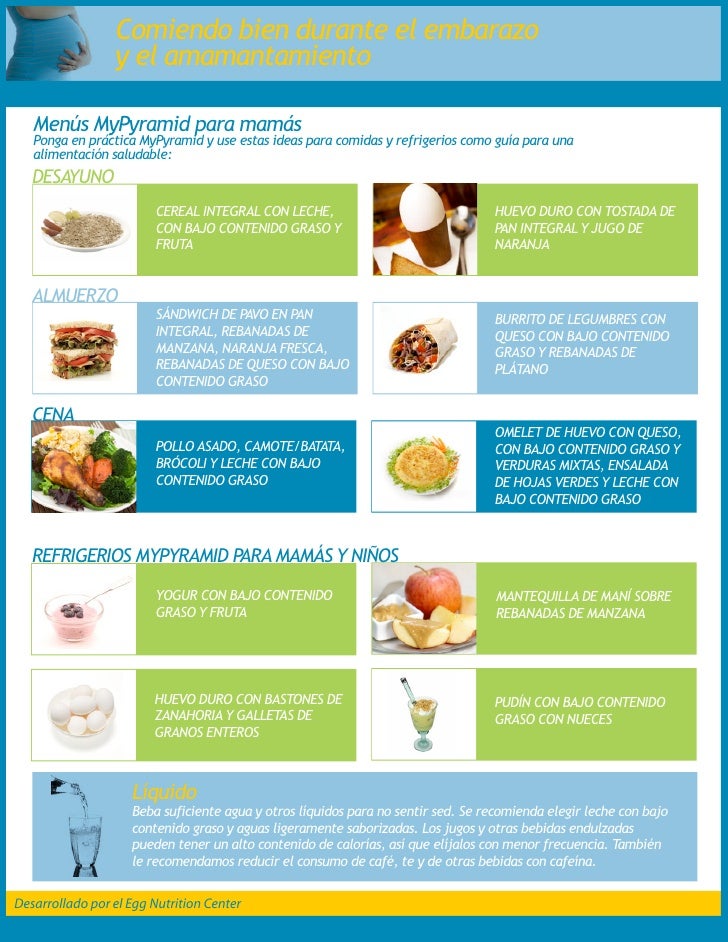 Comiendo bien durante el embarazo y el amamantamiento

Menús MyPyramid para mamás
Ponga en práctica MyPyramid y use estas ideas para comidas y refrigerios como guía para una alimentación saludable:

DESAYUNO

CEREAL INTEGRAL CON LECHE, CON BAJO CONTENIDO GRASO Y FRUTA

HUEVO DURO CON TOSTADA DE PAN INTEGRAL Y JUGO DE NARANJA

ALMUERZO

SÁNDWICH DE PAVO EN PAN INTEGRAL, REBANADAS DE MANZANA, NARANJA FRESCA, REBANADAS DE QUESO CON BAJO CONTENIDO GRASO

BURRITO DE LEGUMBRES CON QUESO CON BAJO CONTENIDO GRASO Y REBANADAS DE PLÁTANO

CENA

POLLO ASADO, CAMOTE/BATATA, BRÓCOLI Y LECHE CON BAJO CONTENIDO GRASO

OMELET DE HUEVO CON QUESO, CON BAJO CONTENIDO GRASO Y VERDURAS MIXTAS, ENSALADA DE HOJAS VERDES Y LECHE CON BAJO CONTENIDO GRASO

REFRIGERIOS MYPYRAMID PARA MAMÁS Y NIÑOS

YOGUR CON BAJO CONTENIDO GRASO Y FRUTA

MANTEQUILLA DE MANÍ SOBRE REBANADAS DE MANZANA

HUEVO DURO CON BASTONES DE ZANAHORIA Y GALLETAS DE GRANOS ENTEROS

PUDÍN CON BAJO CONTENIDO GRASO CON NUECES

Líquido
Beba suficiente agua y otros líquidos para no sentir sed. Se recomienda elegir leche con bajo contenido graso y aguas ligeramente saborizadas. Los jugos y otras bebidas endulzadas pueden tener un alto contenido de calorías, así que elíjalos con menor frecuencia. También le recomendamos reducir el consumo de café, te y de otras bebidas con cafeína.

Desarrollado por el Egg Nutrition Center